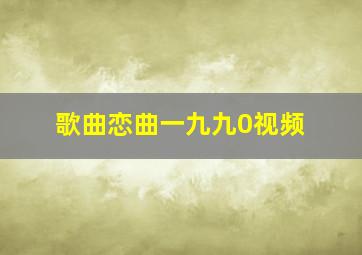 歌曲恋曲一九九0视频